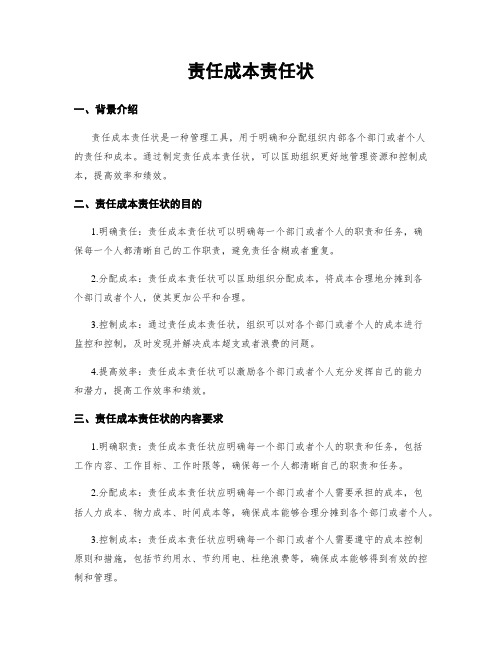 责任成本责任状

一、背景介绍

责任成本责任状是一种管理工具，用于明确和分配组织内部各个部门或者个人的责任和成本。通过制定责任成本责任状，可以匡助组织更好地管理资源和控制成本，提高效率和绩效。

二、责任成本责任状的目的

1.明确责任：责任成本责任状可以明确每一个部门或者个人的职责和任务，确保每一个人都清晰自己的工作职责，避免责任含糊或者重复。

2.分配成本：责任成本责任状可以匡助组织分配成本，将成本合理地分摊到各个部门或者个人，使其更加公平和合理。

3.控制成本：通过责任成本责任状，组织可以对各个部门或者个人的成本进行监控和控制，及时发现并解决成本超支或者浪费的问题。

4.提高效率：责任成本责任状可以激励各个部门或者个人充分发挥自己的能力和潜力，提高工作效率和绩效。

三、责任成本责任状的内容要求

1.明确职责：责任成本责任状应明确每一个部门或者个人的职责和任务，包括工作内容、工作目标、工作时限等，确保每一个人都清晰自己的职责和任务。

2.分配成本：责任成本责任状应明确每一个部门或者个人需要承担的成本，包括人力成本、物力成本、时间成本等，确保成本能够合理分摊到各个部门或者个人。

3.控制成本：责任成本责任状应明确每一个部门或者个人需要遵守的成本控制原则和措施，包括节约用水、节约用电、杜绝浪费等，确保成本能够得到有效的控制和管理。